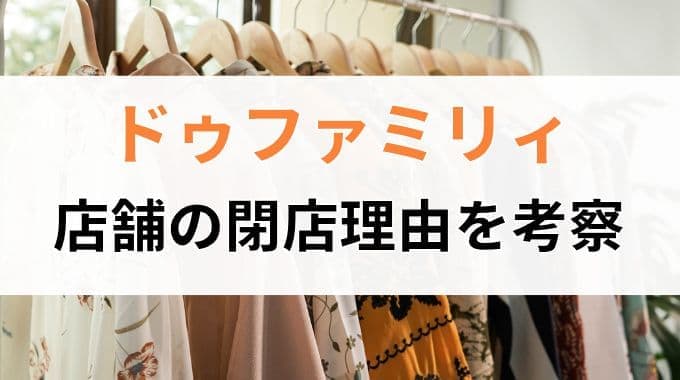 ドゥファミリィ

店舗の閉店理由を考察